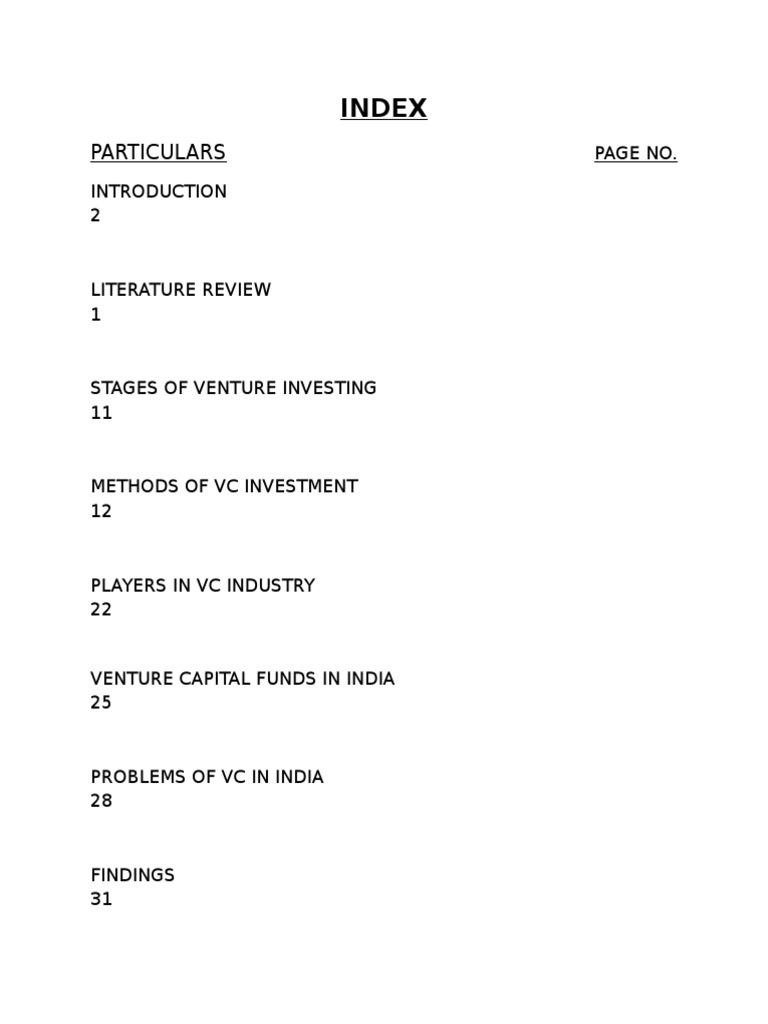 INDEX

PARTICULARS PAGE NO.

INTRODUCTION
2

LITERATURE REVIEW
1

STAGES OF VENTURE INVESTING
11

METHODS OF VC INVESTMENT
12

PLAYERS IN VC INDUSTRY
22

VENTURE CAPITAL FUNDS IN INDIA
25

PROBLEMS OF VC IN INDIA
28

FINDINGS
31